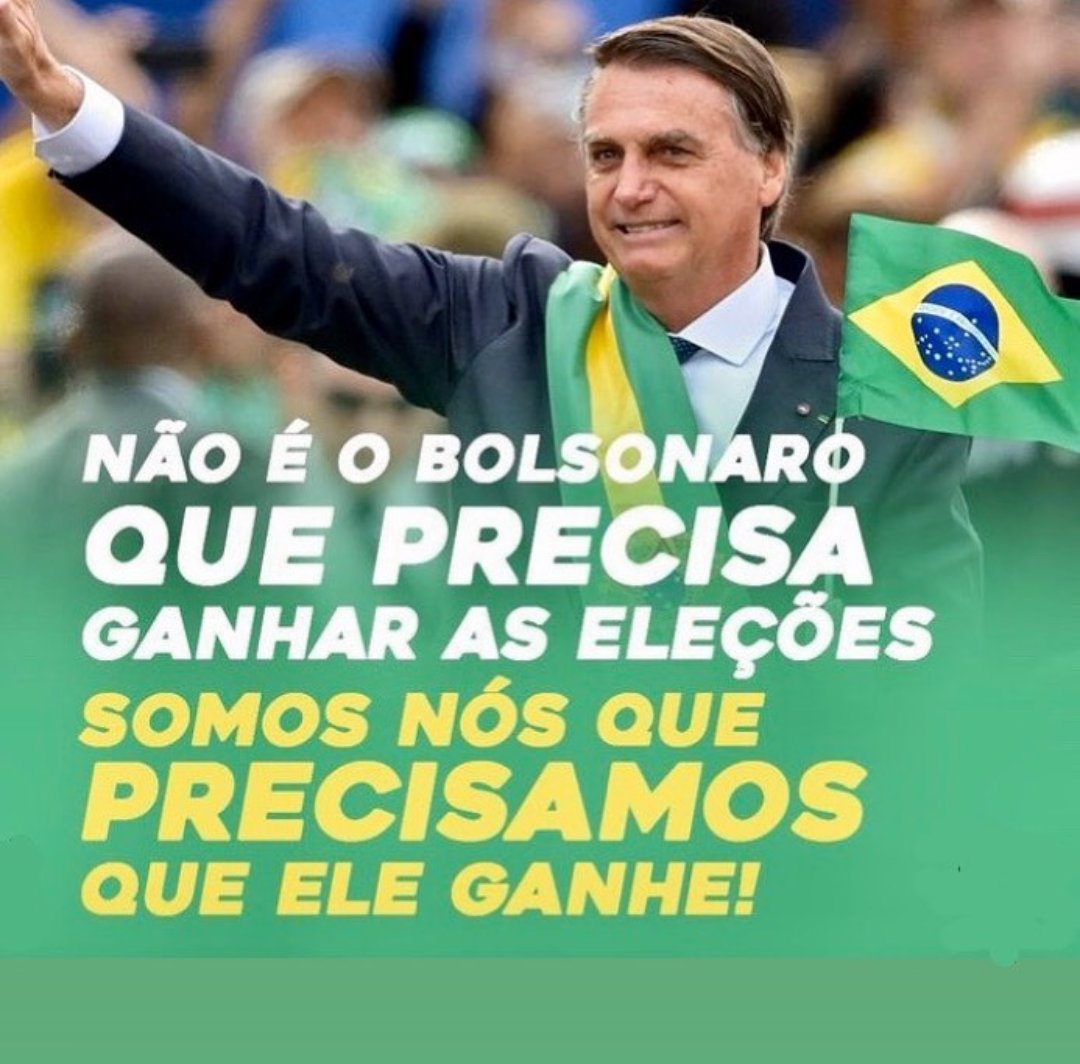 NÃO É O BOLSONARO QUE PRECISA GANHAR AS ELEÇÕES
SOMOS NÓS QUE PRECISAMOS QUE ELE GANHE!